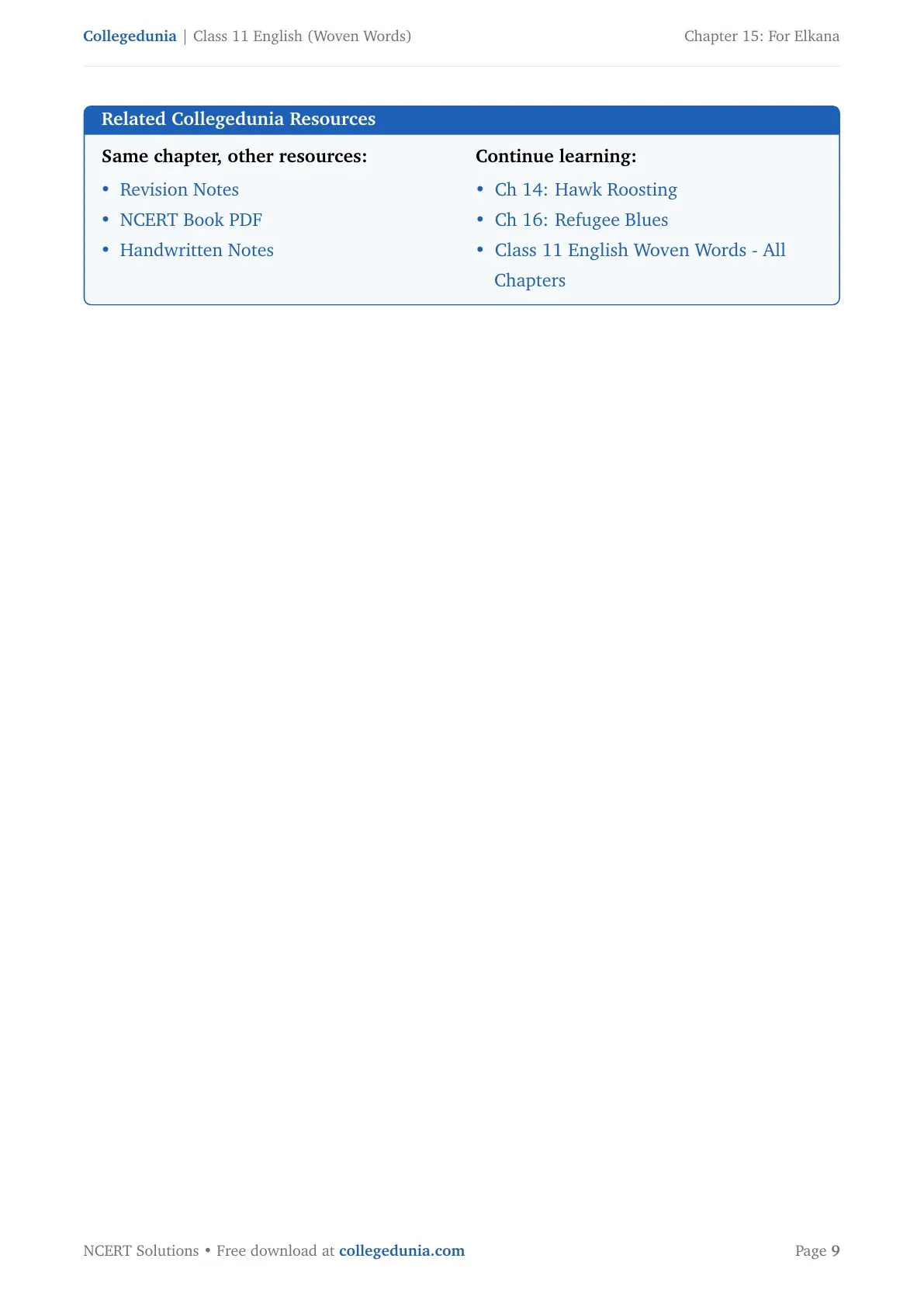 Collegedunia | Class 11 English (Woven Words)

Chapter 15: For Elkana

Related Collegedunia Resources

Same chapter, other resources:

• Revision Notes
• NCERT Book PDF
• Handwritten Notes

Continue learning:

• Ch 14: Hawk Roosting
• Ch 16: Refugee Blues
• Class 11 English Woven Words - All Chapters

NCERT Solutions • Free download at collegedunia.com

Page 9